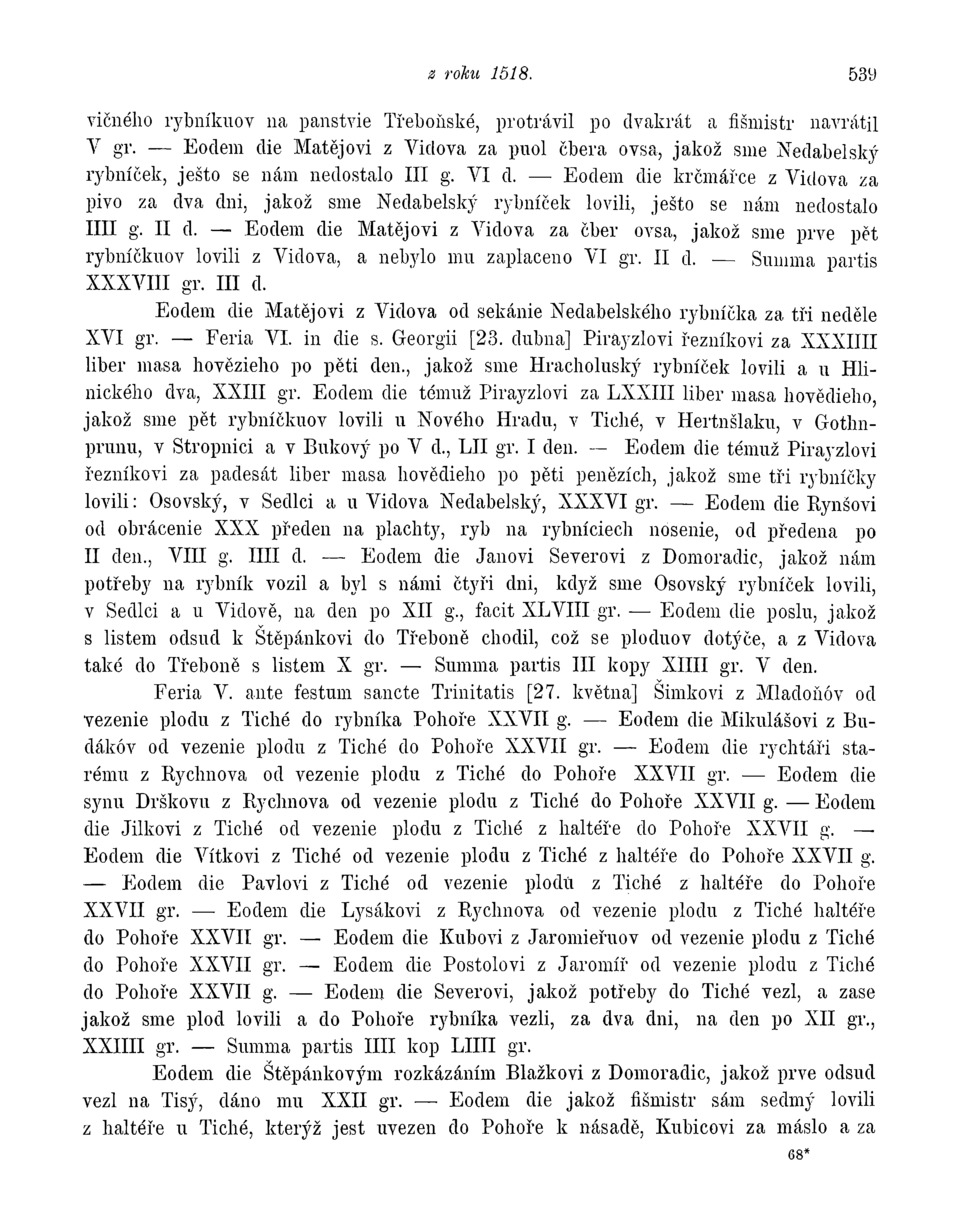 z roku 1518. 539

vičného rybníkuov na panstvie Třeboňské, protrávil po dvakrát a fišmistr navrátil V gr. — Eodem die Matějovi z Vidova za puol čbera ovsa, jakož sme Nedabelský rybníček, ješto se nám nedostalo III g. VI d. — Eodem die krčmářce z Vidova za pivo za dva dni, jakož sme Nedabelský rybníček lovili, ješto se nám nedostalo IIII g. II d. — Eodem die Matějovi z Vidova za čber ovsa, jakož sme prve pět rybníčkuov lovili z Vidova, a nebylo mu zaplaceno VI gr. II d. — Summa partis XXXVIII gr. III d.

Eodem die Matějovi z Vidova od sekánie Nedabelského rybníčka za tři neděle XVI gr. — Feria VI. in die s. Georgii [23. dubna] Pirayzlovi řezníkovi za XXXIIII liber masa hovězieho po pěti den., jakož sme Hracholuský rybníček lovili a u Hlinického dva, XXIII gr. Eodem die témuž Pirayzlovi za LXXIII liber masa hovědieho, jakož sme pět rybníčkuov lovili u Nového Hradu, v Tiché, v Hertnšlaku, v Gothnprunu, v Stropnici a v Bukový po V d., LII gr. I den. — Eodem die témuž Pirayzlovi řezníkovi za padesát liber masa hovědieho po pěti penězích, jakož sme tři rybníčky lovili: Osovský, v Sedlci a u Vidova Nedabelský, XXXVI gr. — Eodem die Rynšovi od obrácenie XXX předen na plachty, ryb na rybníciech nosenie, od předena po II den., VIII g. IIII d. — Eodem die Janovi Severovi z Domoradic, jakož nám potřeby na rybník vozil a byl s námi čtyři dni, když sme Osovský rybníček lovili, v Sedlci a u Vidově, na den po XII g., facit XLVIII gr. — Eodem die poslu, jakož s listem odsud k Štěpánkovi do Třeboně chodil, což se ploduov dotýče, a z Vidova také do Třeboně s listem X gr. — Summa partis III kopy XIIII gr. V den.

Feria V. ante festum sancte Trinitatis [27. května] Šimkovi z Mladoňóv od vezenie plodu z Tiché do rybníka Pohoře XXVII g. — Eodem die Mikulášovi z Budákóv od vezenie plodu z Tiché do Pohoře XXVII gr. — Eodem die rychtáři starému z Rychnova od vezenie plodu z Tiché do Pohoře XXVII gr. — Eodem die synu Drškovu z Rychnova od vezenie plodu z Tiché do Pohoře XXVII g. — Eodem die Jilkovi z Tiché od vezenie plodu z Tiché z haltéře do Pohoře XXVII g. — Eodem die Vítkovi z Tiché od vezenie plodu z Tiché z haltéře do Pohoře XXVII g. — Eodem die Pavlovi z Tiché od vezenie plodu z Tiché z haltéře do Pohoře XXVII gr. — Eodem die Lysákovi z Rychnova od vezenie plodu z Tiché haltéře do Pohoře XXVII gr. — Eodem die Kubovi z Jaromieřuov od vezenie plodu z Tiché do Pohoře XXVII gr. — Eodem die Postolovi z Jaromíř od vezenie plodu z Tiché do Pohoře XXVII g. — Eodem die Severovi, jakož potřeby do Tiché vezl, a zase jakož sme plod lovili a do Pohoře rybníka vezli, za dva dni, na den po XII gr., XXIIII gr. — Summa partis IIII kop LIIII gr.

Eodem die Štěpánkovým rozkázáním Blažkovi z Domoradic, jakož prve odsud vezl na Tisý, dáno mu XXII gr. — Eodem die jakož fišmistr sám sedmý lovili z haltéře u Tiché, kterýž jest uvezen do Pohoře k násadě, Kubicovi za máslo a za

68*